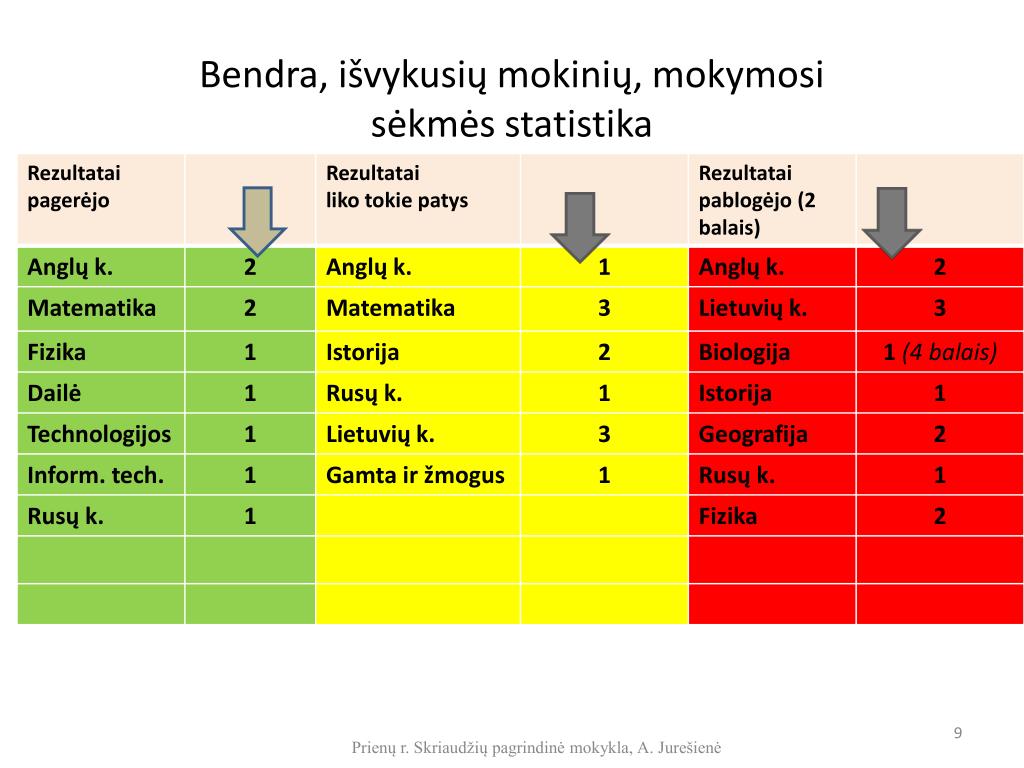 Bendra, išvykusių mokinių, mokymosi sėkmės statistika

| Rezultatai pagerėjo | | Rezultatai liko tokie patys | | Rezultatai pablogėjo (2 balais) | |
|---|---|---|---|---|---|
| Anglų k. | 2 | Anglų k. | 1 | Anglų k. | 2 |
| Matematika | 2 | Matematika | 3 | Lietuvių k. | 3 |
| Fizika | 1 | Istorija | 2 | Biologija | 1 (4 balais) |
| Dailė | 1 | Rusų k. | 1 | Istorija | 1 |
| Technologijos | 1 | Lietuvių k. | 3 | Geografija | 2 |
| Inform. tech. | 1 | Gamta ir žmogus | 1 | Rusų k. | 1 |
| Rusų k. | 1 | | | Fizika | 2 |
| | | | | | |
| | | | | | |

9

Prienų r. Skriaudžių pagrindinė mokykla, A. Jurešienė